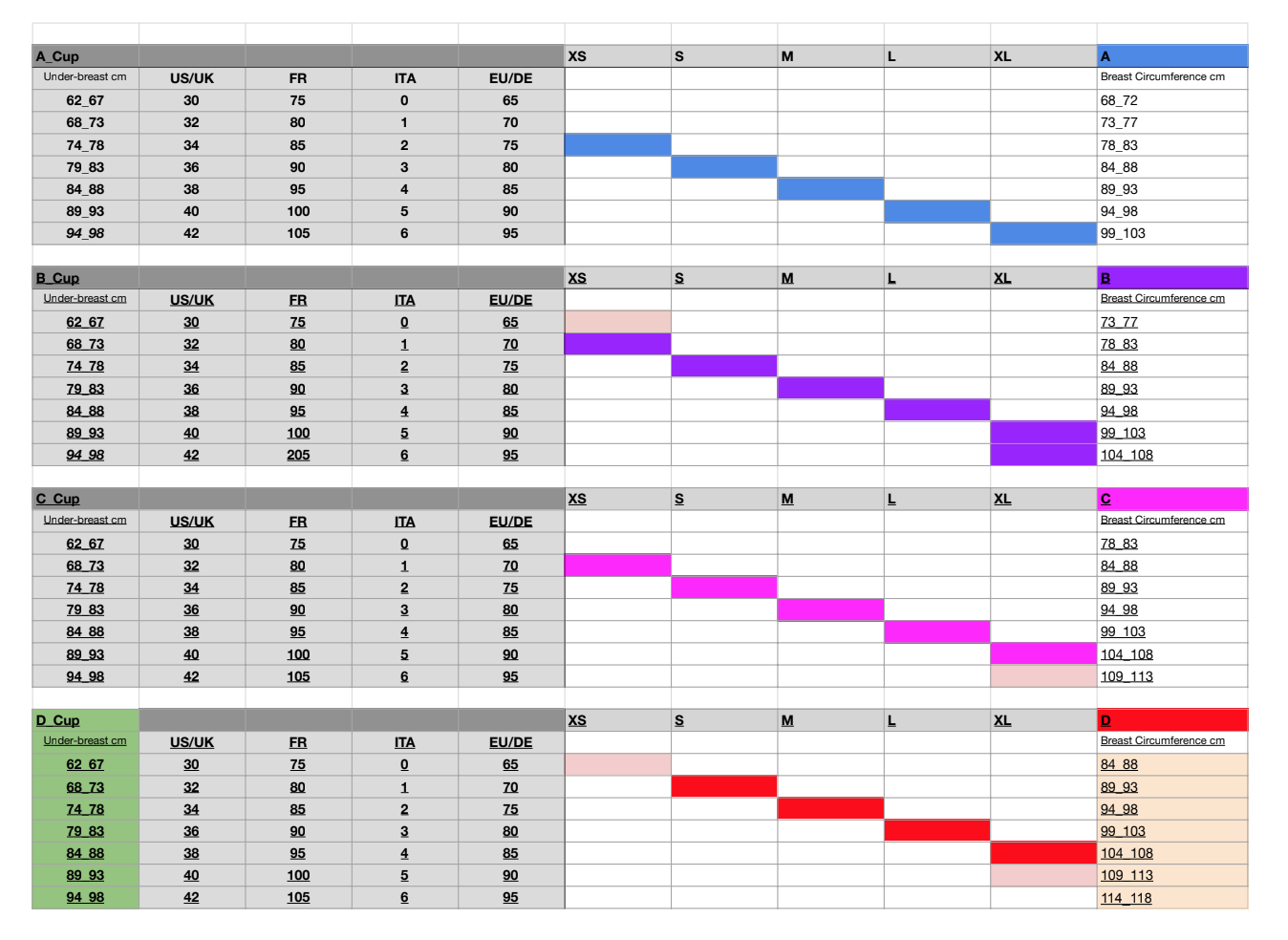 | A_Cup | | | | | XS | S | M | L | XL | A |
|---|---|---|---|---|---|---|---|---|---|---|
| Under-breast cm | US/UK | FR | ITA | EU/DE | | | | | | Breast Circumference cm |
| 62_67 | 30 | 75 | 0 | 65 | | | | | | 68_72 |
| 68_73 | 32 | 80 | 1 | 70 | | | | | | 73_77 |
| 74_78 | 34 | 85 | 2 | 75 | | | | | | 78_83 |
| 79_83 | 36 | 90 | 3 | 80 | | | | | | 84_88 |
| 84_88 | 38 | 95 | 4 | 85 | | | | | | 89_93 |
| 89_93 | 40 | 100 | 5 | 90 | | | | | | 94_98 |
| 94_98 | 42 | 105 | 6 | 95 | | | | | | 99_103 |

| B_Cup | | | | | XS | S | M | L | XL | B |
|---|---|---|---|---|---|---|---|---|---|---|
| Under-breast cm | US/UK | FR | ITA | EU/DE | | | | | | Breast Circumference cm |
| 62_67 | 30 | 75 | 0 | 65 | | | | | | 73_77 |
| 68_73 | 32 | 80 | 1 | 70 | | | | | | 78_83 |
| 74_78 | 34 | 85 | 2 | 75 | | | | | | 84_88 |
| 79_83 | 36 | 90 | 3 | 80 | | | | | | 89_93 |
| 84_88 | 38 | 95 | 4 | 85 | | | | | | 94_98 |
| 89_93 | 40 | 100 | 5 | 90 | | | | | | 99_103 |
| 94_98 | 42 | 205 | 6 | 95 | | | | | | 104_108 |

| C_Cup | | | | | XS | S | M | L | XL | C |
|---|---|---|---|---|---|---|---|---|---|---|
| Under-breast cm | US/UK | FR | ITA | EU/DE | | | | | | Breast Circumference cm |
| 62_67 | 30 | 75 | 0 | 65 | | | | | | 78_83 |
| 68_73 | 32 | 80 | 1 | 70 | | | | | | 84_88 |
| 74_78 | 34 | 85 | 2 | 75 | | | | | | 89_93 |
| 79_83 | 36 | 90 | 3 | 80 | | | | | | 94_98 |
| 84_88 | 38 | 95 | 4 | 85 | | | | | | 99_103 |
| 89_93 | 40 | 100 | 5 | 90 | | | | | | 104_108 |
| 94_98 | 42 | 105 | 6 | 95 | | | | | | 109_113 |

| D_Cup | | | | | XS | S | M | L | XL | D |
|---|---|---|---|---|---|---|---|---|---|---|
| Under-breast cm | US/UK | FR | ITA | EU/DE | | | | | | Breast Circumference cm |
| 62_67 | 30 | 75 | 0 | 65 | | | | | | 84_88 |
| 68_73 | 32 | 80 | 1 | 70 | | | | | | 89_93 |
| 74_78 | 34 | 85 | 2 | 75 | | | | | | 94_98 |
| 79_83 | 36 | 90 | 3 | 80 | | | | | | 99_103 |
| 84_88 | 38 | 95 | 4 | 85 | | | | | | 104_108 |
| 89_93 | 40 | 100 | 5 | 90 | | | | | | 109_113 |
| 94_98 | 42 | 105 | 6 | 95 | | | | | | 114_118 |